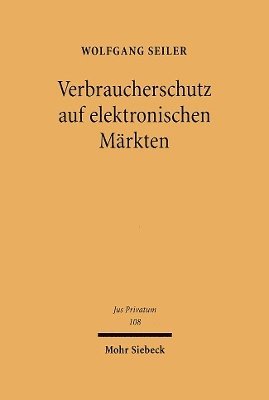 WOLFGANG SEILER

Verbraucherschutz auf elektronischen Märkten

Jus Privatum
108

Mohr Siebeck